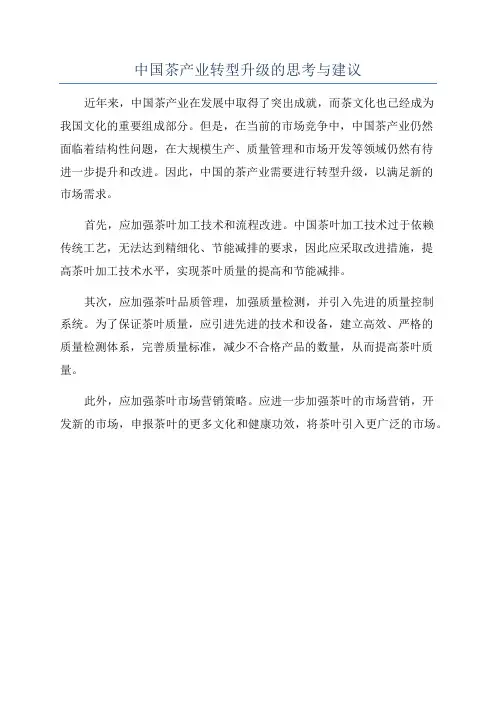 中国茶产业转型升级的思考与建议

近年来，中国茶产业在发展中取得了突出成就，而茶文化也已经成为我国文化的重要组成部分。但是，在当前的市场竞争中，中国茶产业仍然面临着结构性问题，在大规模生产、质量管理和市场开发等领域仍然有待进一步提升和改进。因此，中国的茶产业需要进行转型升级，以满足新的市场需求。

首先，应加强茶叶加工技术和流程改进。中国茶叶加工技术过于依赖传统工艺，无法达到精细化、节能减排的要求，因此应采取改进措施，提高茶叶加工技术水平，实现茶叶质量的提高和节能减排。

其次，应加强茶叶品质管理，加强质量检测，并引入先进的质量控制系统。为了保证茶叶质量，应引进先进的技术和设备，建立高效、严格的质量检测体系，完善质量标准，减少不合格产品的数量，从而提高茶叶质量。

此外，应加强茶叶市场营销策略。应进一步加强茶叶的市场营销，开发新的市场，申报茶叶的更多文化和健康功效，将茶叶引入更广泛的市场。